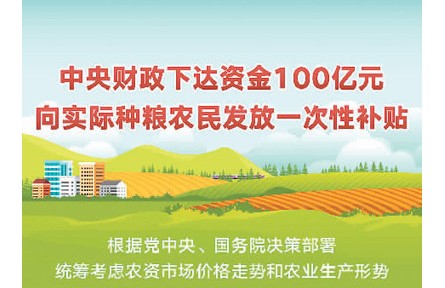 中央财政下达资金100亿元
向实际种粮农民发放一次性补贴

根据党中央、国务院决策部署
统筹考虑农资市场价格走势和农业生产形势